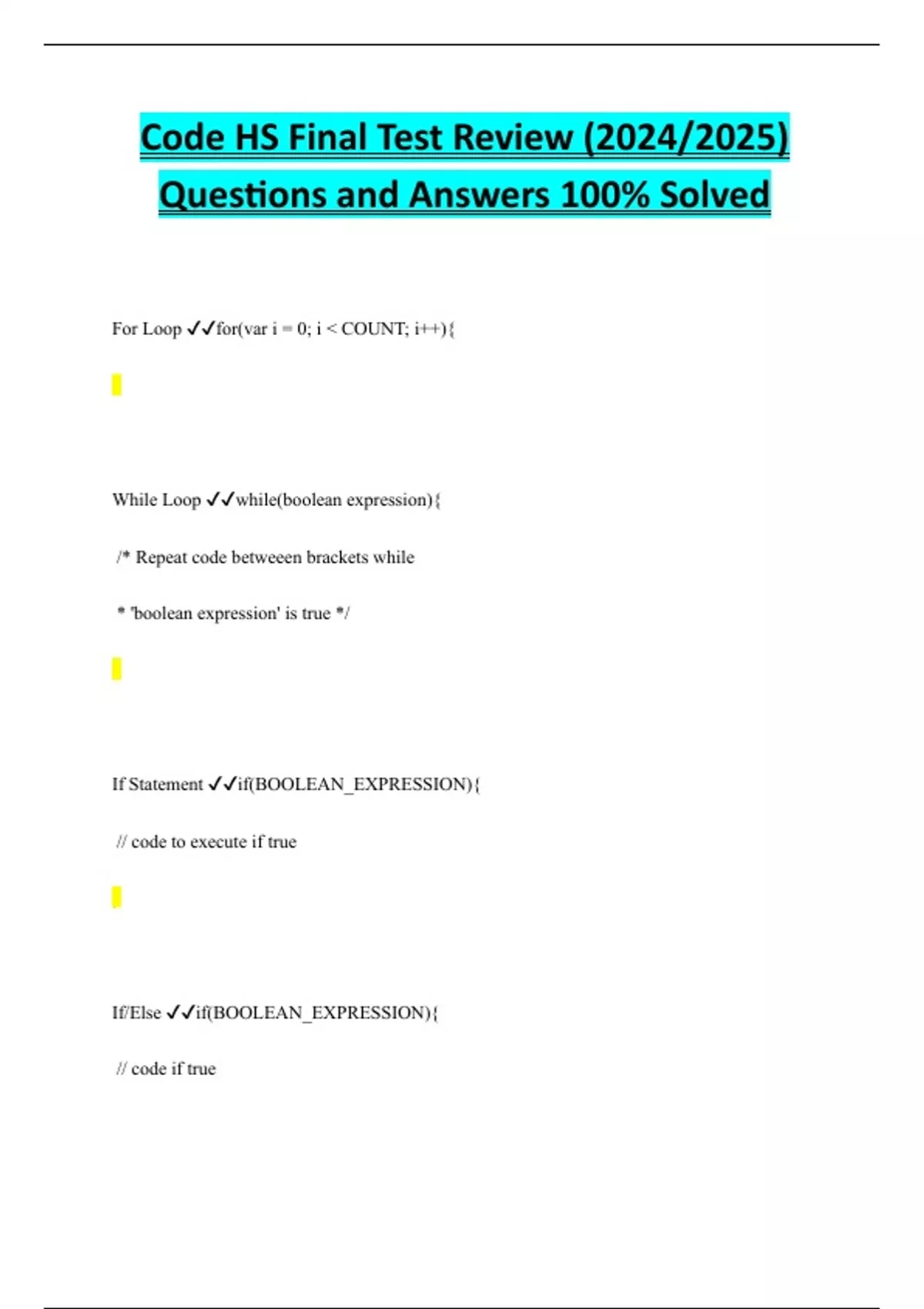 Code HS Final Test Review (2024/2025) Questions and Answers 100% Solved

For Loop ✓✓for(var i = 0; i < COUNT; i++){

}

While Loop ✓✓while(boolean expression){

/* Repeat code betweeen brackets while

* 'boolean expression' is true */

}

If Statement ✓✓if(BOOLEAN_EXPRESSION){

// code to execute if true

}

If/Else ✓✓if(BOOLEAN_EXPRESSION){

// code if true